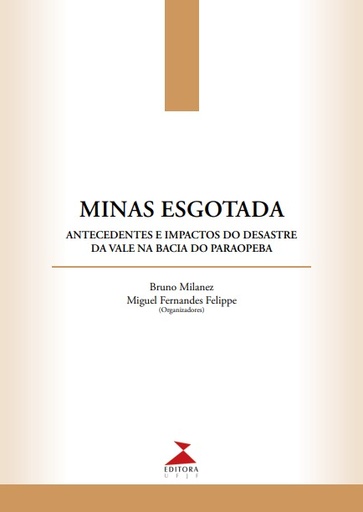 MINAS ESGOTADA

ANTECEDENTES E IMPACTOS DO DESASTRE DA VALE NA BACIA DO PARAOPEBA

Bruno Milanez
Miguel Fernandes Felippe
(Organizadores)

EDITORA
UFJF